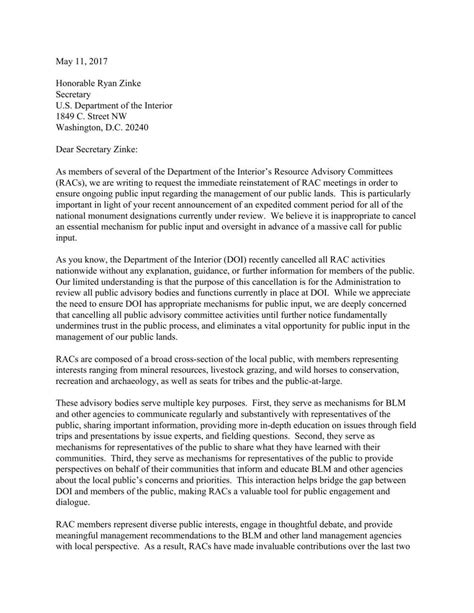 May 11, 2017

Honorable Ryan Zinke
Secretary
U.S. Department of the Interior
1849 C. Street NW
Washington, D.C. 20240

Dear Secretary Zinke:

As members of several of the Department of the Interior's Resource Advisory Committees (RACs), we are writing to request the immediate reinstatement of RAC meetings in order to ensure ongoing public input regarding the management of our public lands. This is particularly important in light of your recent announcement of an expedited comment period for all of the national monument designations currently under review. We believe it is inappropriate to cancel an essential mechanism for public input and oversight in advance of a massive call for public input.

As you know, the Department of the Interior (DOI) recently cancelled all RAC activities nationwide without any explanation, guidance, or further information for members of the public. Our limited understanding is that the purpose of this cancellation is for the Administration to review all public advisory bodies and functions currently in place at DOI. While we appreciate the need to ensure DOI has appropriate mechanisms for public input, we are deeply concerned that cancelling all public advisory committee activities until further notice fundamentally undermines trust in the public process, and eliminates a vital opportunity for public input in the management of our public lands.

RACs are composed of a broad cross-section of the local public, with members representing interests ranging from mineral resources, livestock grazing, and wild horses to conservation, recreation and archaeology, as well as seats for tribes and the public-at-large.

These advisory bodies serve multiple key purposes. First, they serve as mechanisms for BLM and other agencies to communicate regularly and substantively with representatives of the public, sharing important information, providing more in-depth education on issues through field trips and presentations by issue experts, and fielding questions. Second, they serve as mechanisms for representatives of the public to share what they have learned with their communities. Third, they serve as mechanisms for representatives of the public to provide perspectives on behalf of their communities that inform and educate BLM and other agencies about the local public's concerns and priorities. This interaction helps bridge the gap between DOI and members of the public, making RACs a valuable tool for public engagement and dialogue.

RAC members represent diverse public interests, engage in thoughtful debate, and provide meaningful management recommendations to the BLM and other land management agencies with local perspective. As a result, RACs have made invaluable contributions over the last two